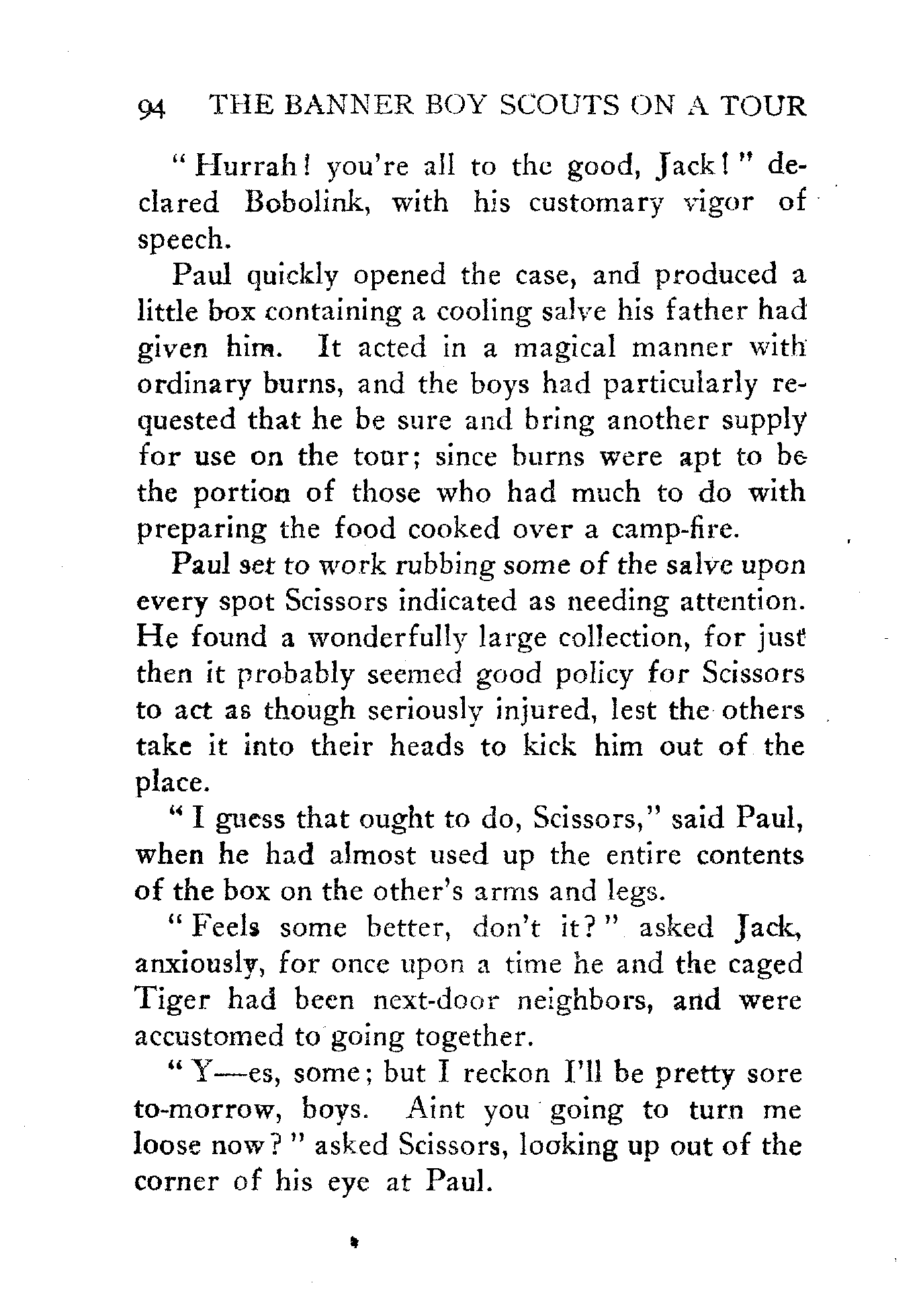 94 THE BANNER BOY SCOUTS ON A TOUR

"Hurrah! you're all to the good, Jack!" declared Bobolink, with his customary vigor of speech.

Paul quickly opened the case, and produced a little box containing a cooling salve his father had given him. It acted in a magical manner with ordinary burns, and the boys had particularly requested that he be sure and bring another supply for use on the tour; since burns were apt to be the portion of those who had much to do with preparing the food cooked over a camp-fire.

Paul set to work rubbing some of the salve upon every spot Scissors indicated as needing attention. He found a wonderfully large collection, for just then it probably seemed good policy for Scissors to act as though seriously injured, lest the others take it into their heads to kick him out of the place.

"I guess that ought to do, Scissors," said Paul, when he had almost used up the entire contents of the box on the other's arms and legs.

"Feels some better, don't it?" asked Jack, anxiously, for once upon a time he and the caged Tiger had been next-door neighbors, and were accustomed to going together.

"Y—es, some; but I reckon I'll be pretty sore to-morrow, boys. Aint you going to turn me loose now?" asked Scissors, looking up out of the corner of his eye at Paul.